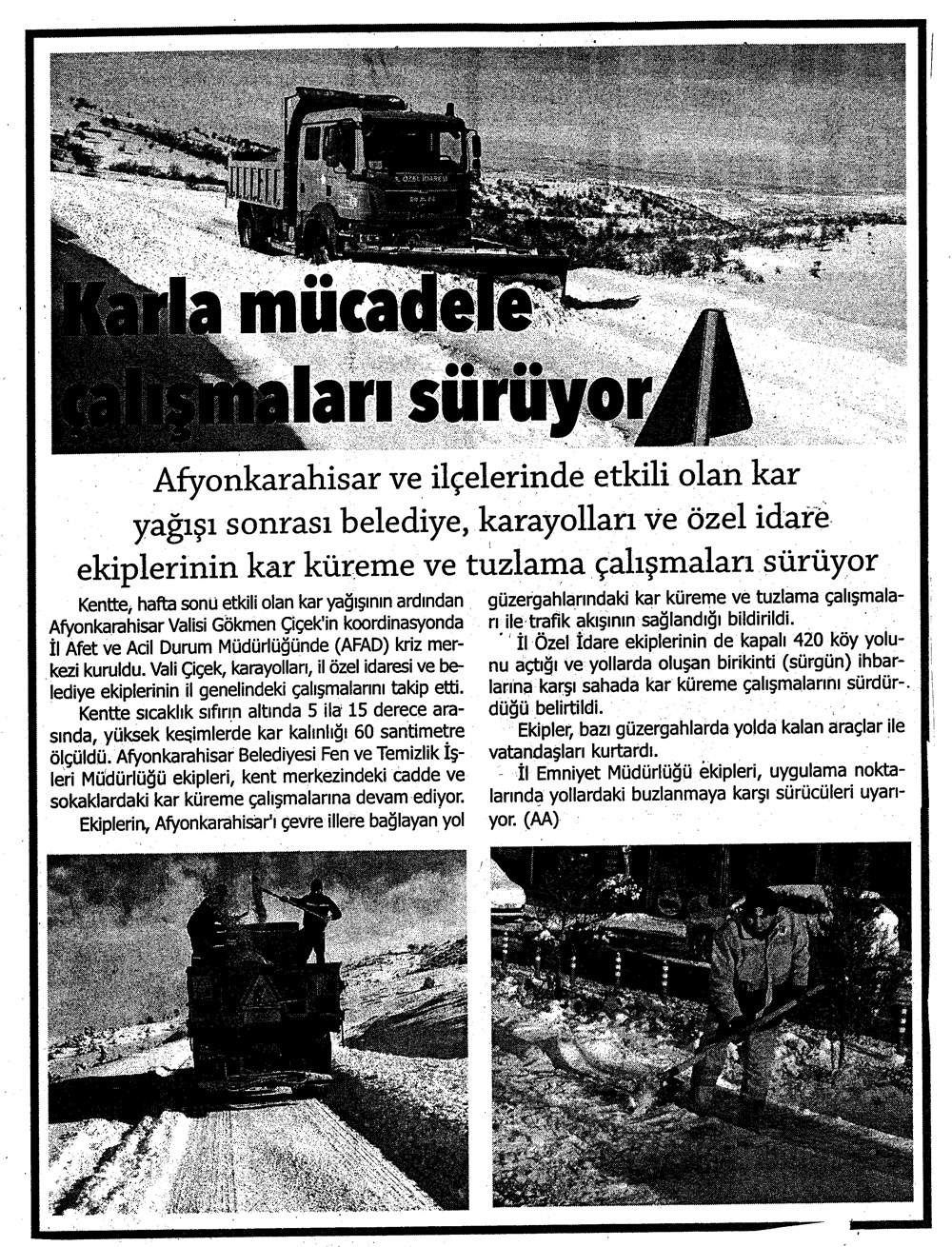 İL ÖZEL İDARESİ

Karla mücadele çalışmaları sürüyor

Afyonkarahisar ve ilçelerinde etkili olan kar yağışı sonrası belediye, karayolları ve özel idare ekiplerinin kar küreme ve tuzlama çalışmaları sürüyor

Kentte, hafta sonu etkili olan kar yağışının ardından Afyonkarahisar Valisi Gökmen Çiçek'in koordinasyonda İl Afet ve Acil Durum Müdürlüğünde (AFAD) kriz merkezi kuruldu. Vali Çiçek, karayolları, il özel idaresi ve belediye ekiplerinin il genelindeki çalışmalarını takip etti.

Kentte sıcaklık sıfırın altında 5 ila 15 derece arasında, yüksek keşimlerde kar kalınlığı 60 santimetre ölçüldü. Afyonkarahisar Belediyesi Fen ve Temizlik İşleri Müdürlüğü ekipleri, kent merkezindeki cadde ve sokaklardaki kar küreme çalışmalarına devam ediyor.

Ekiplerin, Afyonkarahisar'ı çevre illere bağlayan yol güzergahlarındaki kar küreme ve tuzlama çalışmaları ile trafik akışının sağlandığı bildirildi.

İl Özel İdare ekiplerinin de kapalı 420 köy yolunu açtığı ve yollarda oluşan birikinti (sürgün) ihbarlarına karşı sahada kar küreme çalışmalarını sürdürdüğü belirtildi.

Ekipler, bazı güzergahlarda yolda kalan araçlar ile vatandaşları kurtardı.

İl Emniyet Müdürlüğü ekipleri, uygulama noktalarında yollardaki buzlanmaya karşı sürücüleri uyarıyor. (AA)